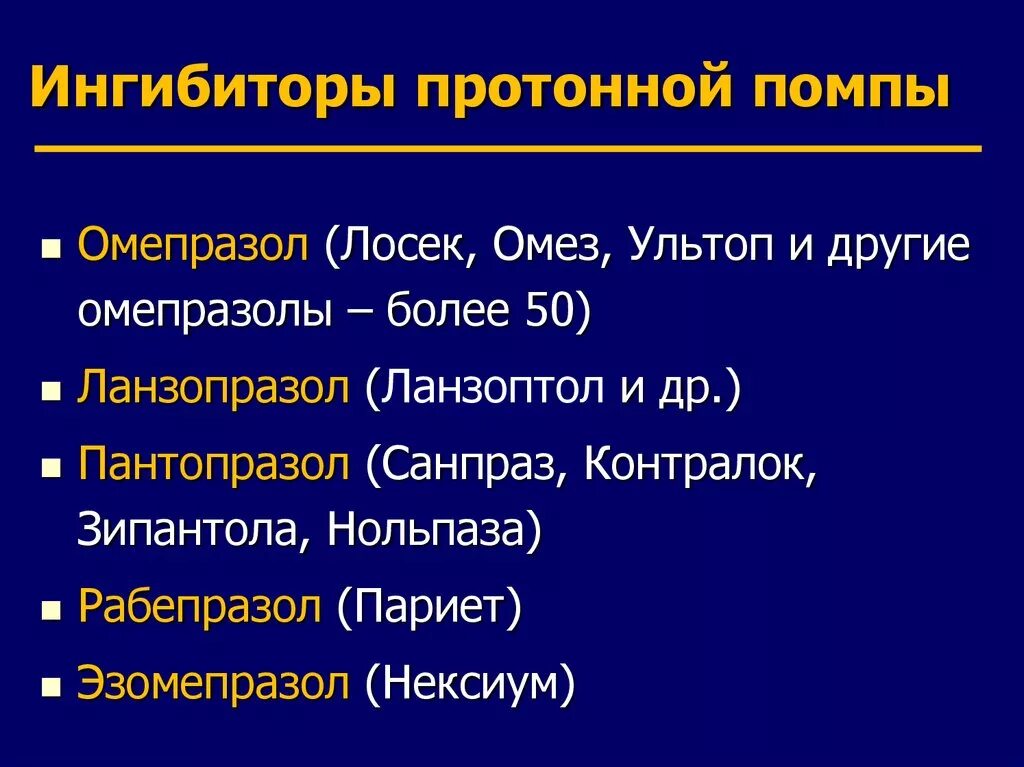 Ингибиторы протонной помпы

- Омепразол (Лосек, Омез, Ультоп и другие омепразолы – более 50)
- Ланзопразол (Ланзоптол и др.)
- Пантопразол (Санпраз, Контралок, Зипантола, Нольпаза)
- Рабепразол (Париет)
- Эзомепразол (Нексиум)